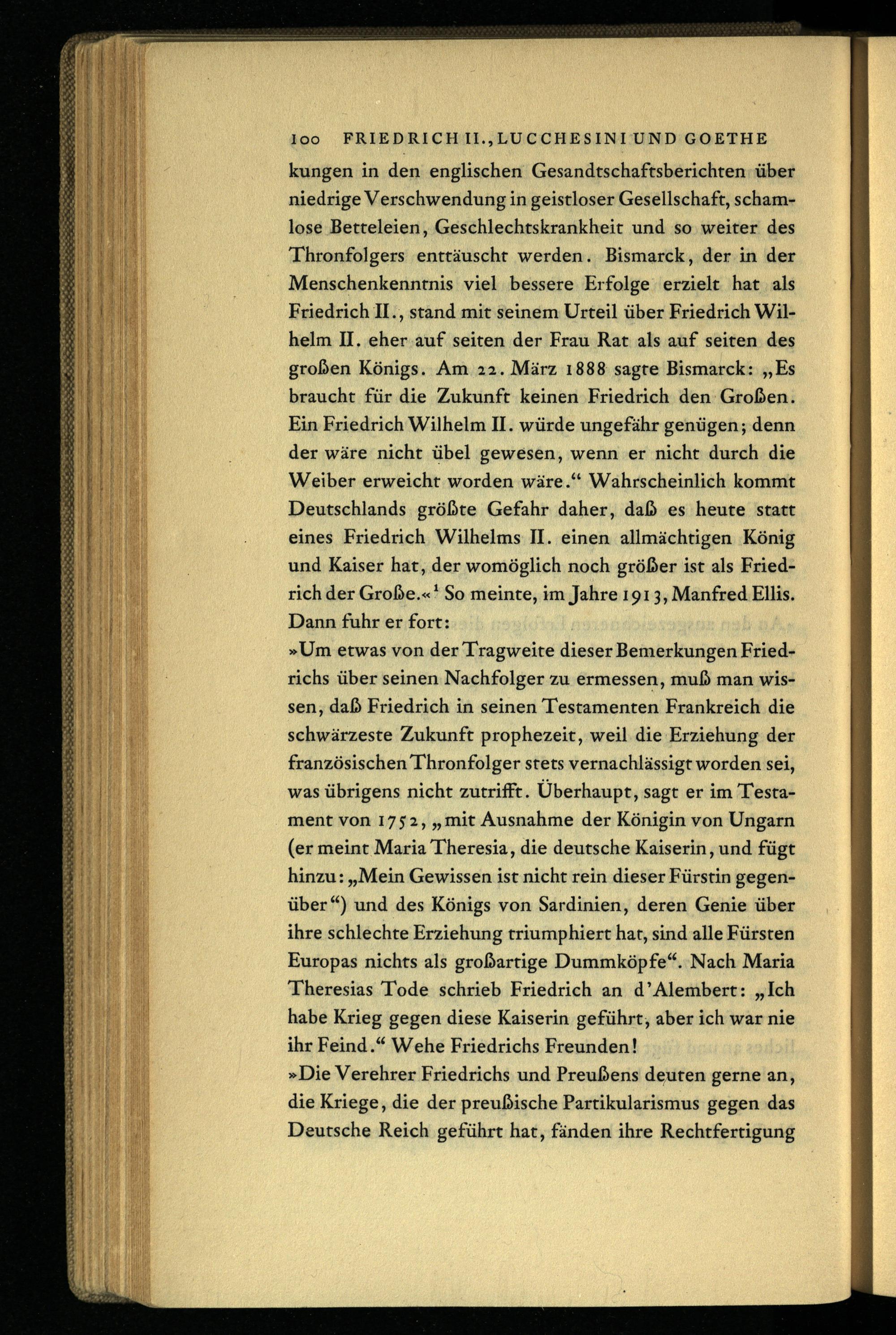 100 FRIEDRICH II., LUCCHESINI UND GOETHE

kungen in den englischen Gesandtschaftsberichten über niedrige Verschwendung in geistloser Gesellschaft, schamlose Betteleien, Geschlechtskrankheit und so weiter des Thronfolgers enttäuscht werden. Bismarck, der in der Menschenkenntnis viel bessere Erfolge erzielt hat als Friedrich II., stand mit seinem Urteil über Friedrich Wilhelm II. eher auf seiten der Frau Rat als auf seiten des großen Königs. Am 22. März 1888 sagte Bismarck: „Es braucht für die Zukunft keinen Friedrich den Großen. Ein Friedrich Wilhelm II. würde ungefähr genügen; denn der wäre nicht übel gewesen, wenn er nicht durch die Weiber erweicht worden wäre.“ Wahrscheinlich kommt Deutschlands größte Gefahr daher, daß es heute statt eines Friedrich Wilhelms II. einen allmächtigen König und Kaiser hat, der womöglich noch größer ist als Friedrich der Große.«$^1$ So meinte, im Jahre 1913, Manfred Ellis. Dann fuhr er fort:

»Um etwas von der Tragweite dieser Bemerkungen Friedrichs über seinen Nachfolger zu ermessen, muß man wissen, daß Friedrich in seinen Testamenten Frankreich die schwärzeste Zukunft prophezeit, weil die Erziehung der französischen Thronfolger stets vernachlässigt worden sei, was übrigens nicht zutrifft. Überhaupt, sagt er im Testament von 1752, „mit Ausnahme der Königin von Ungarn (er meint Maria Theresia, die deutsche Kaiserin, und fügt hinzu: „Mein Gewissen ist nicht rein dieser Fürstin gegenüber“) und des Königs von Sardinien, deren Genie über ihre schlechte Erziehung triumphiert hat, sind alle Fürsten Europas nichts als großartige Dummköpfe“. Nach Maria Theresias Tode schrieb Friedrich an d’Alembert: „Ich habe Krieg gegen diese Kaiserin geführt, aber ich war nie ihr Feind.“ Wehe Friedrichs Freunden!

»Die Verehrer Friedrichs und Preußens deuten gerne an, die Kriege, die der preußische Partikularismus gegen das Deutsche Reich geführt hat, fänden ihre Rechtfertigung